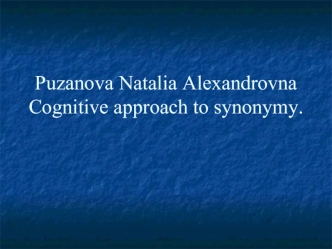 Puzanova Natalia Alexandrovna
Cognitive approach to synonymy.